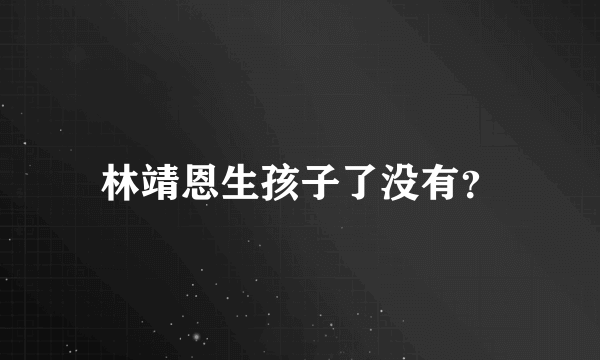 林靖恩生孩子了没有?